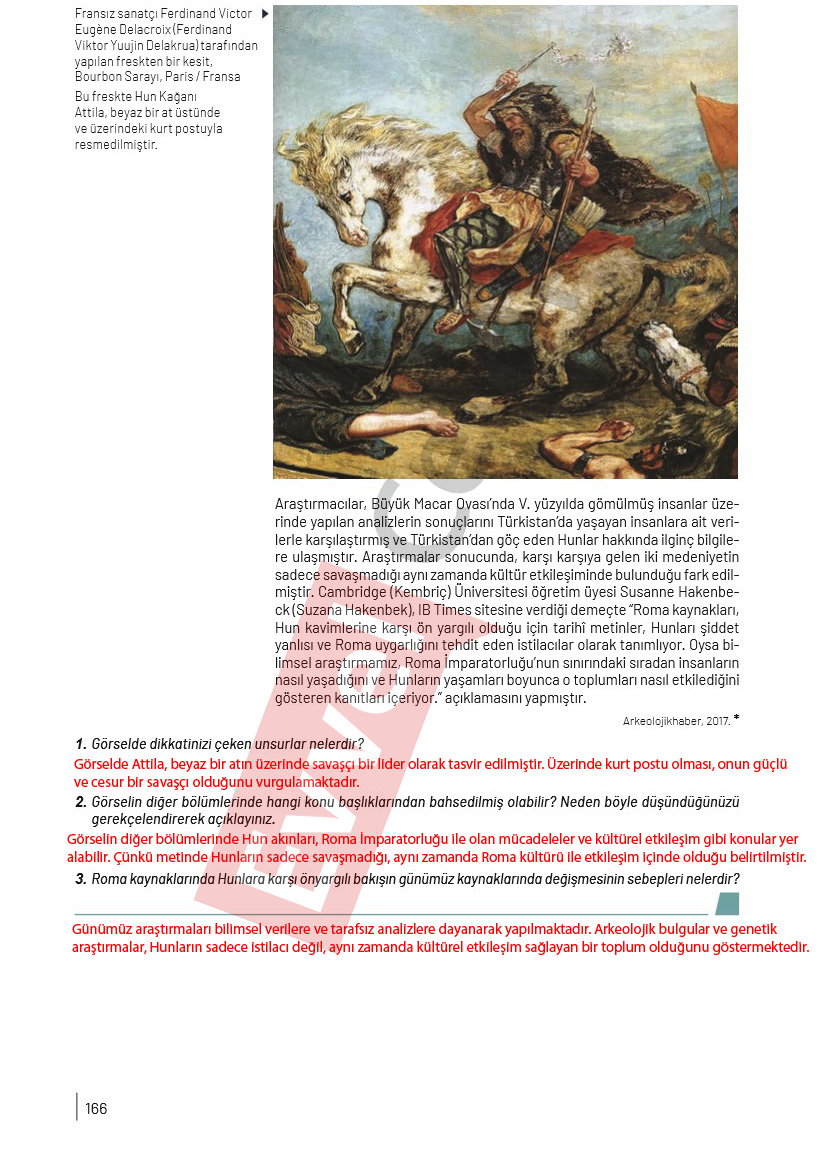 Fransız sanatçı Ferdinand Victor Eugène Delacroix (Ferdinand Viktor Yuujin Delakrua) tarafından yapılan freskten bir kesit, Bourbon Sarayı, Paris / Fransa

Bu freskte Hun Kağanı Attila, beyaz bir at üstünde ve üzerindeki kurt postuyla resmedilmiştir.

Araştırmacılar, Büyük Macar Ovası'nda V. yüzyılda gömülmüş insanlar üzerinde yapılan analizlerin sonuçlarını Türkistan'da yaşayan insanlara ait verilerle karşılaştırmış ve Türkistan'dan göç eden Hunlar hakkında ilginç bilgilere ulaşmıştır. Araştırmalar sonucunda, karşı karşıya gelen iki medeniyetin sadece savaşmadığı aynı zamanda kültür etkileşiminde bulunduğu fark edilmiştir. Cambridge (Kembriç) Üniversitesi öğretim üyesi Susanne Hakenbeck (Suzana Hakenbek), IB Times sitesine verdiği demeçte "Roma kaynakları, Hun kavimlerine karşı ön yargılı olduğu için tarihî metinler, Hunları şiddet yanlısı ve Roma uygarlığını tehdit eden istilacılar olarak tanımlıyor. Oysa bilimsel araştırmamız, Roma İmparatorluğu'nun sınırındaki sıradan insanların nasıl yaşadığını ve Hunların yaşamları boyunca o toplumları nasıl etkilediğini gösteren kanıtları içeriyor." açıklamasını yapmıştır.

Arkeolojikhaber, 2017. *

1. Görselde dikkatinizi çeken unsurlar nelerdir?
Görselde Attila, beyaz bir atın üzerinde savaşçı bir lider olarak tasvir edilmiştir. Üzerinde kurt postu olması, onun güçlü ve cesur bir savaşçı olduğunu vurgulamaktadır.

2. Görselin diğer bölümlerinde hangi konu başlıklarından bahsedilmiş olabilir? Neden böyle düşündüğünüzü gerekçelendirerek açıklayınız.
Görselin diğer bölümlerinde Hun akınları, Roma İmparatorluğu ile olan mücadeleler ve kültürel etkileşim gibi konular yer alabilir. Çünkü metinde Hunların sadece savaşmadığı, aynı zamanda Roma kültürü ile etkileşim içinde olduğu belirtilmiştir.

3. Roma kaynaklarında Hunlara karşı önyargılı bakışın günümüz kaynaklarında değişmesinin sebepleri nelerdir?
Günümüz araştırmaları bilimsel verilere ve tarafsız analizlere dayanarak yapılmaktadır. Arkeolojik bulgular ve genetik araştırmalar, Hunların sadece istilacı değil, aynı zamanda kültürel etkileşim sağlayan bir toplum olduğunu göstermektedir.

166